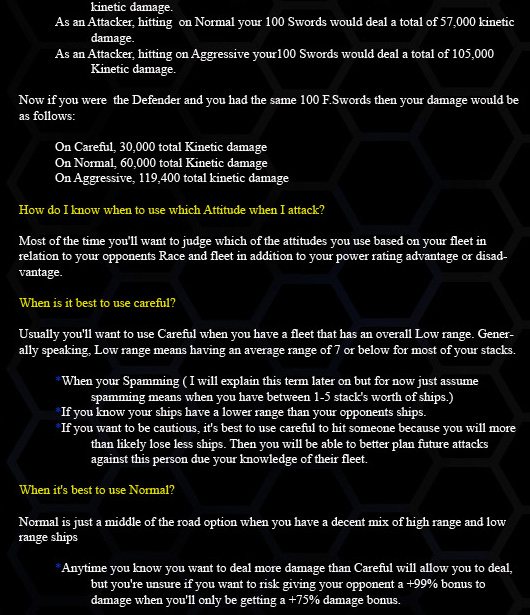 kinetic damage.

As an Attacker, hitting on Normal your 100 Swords would deal a total of 57,000 kinetic damage.

As an Attacker, hitting on Aggressive your100 Swords would deal a total of 105,000 Kinetic damage.

Now if you were the Defender and you had the same 100 F.Swords then your damage would be as follows:

On Careful, 30,000 total Kinetic damage
On Normal, 60,000 total Kinetic damage
On Aggressive, 119,400 total kinetic damage

How do I know when to use which Attitude when I attack?

Most of the time you'll want to judge which of the attitudes you use based on your fleet in relation to your opponents Race and fleet in addition to your power rating advantage or disadvantage.

When is it best to use careful?

Usually you'll want to use Careful when you have a fleet that has an overall Low range. Generally speaking, Low range means having an average range of 7 or below for most of your stacks.

*When your Spamming ( I will explain this term later on but for now just assume spamming means when you have between 1-5 stack's worth of ships.)
*If you know your ships have a lower range than your opponents ships.
*If you want to be cautious, it's best to use careful to hit someone because you will more than likely lose less ships. Then you will be able to better plan future attacks against this person due your knowledge of their fleet.

When it's best to use Normal?

Normal is just a middle of the road option when you have a decent mix of high range and low range ships

*Anytime you know you want to deal more damage than Careful will allow you to deal, but you're unsure if you want to risk giving your opponent a +99% bonus to damage when you'll only be getting a +75% damage bonus.